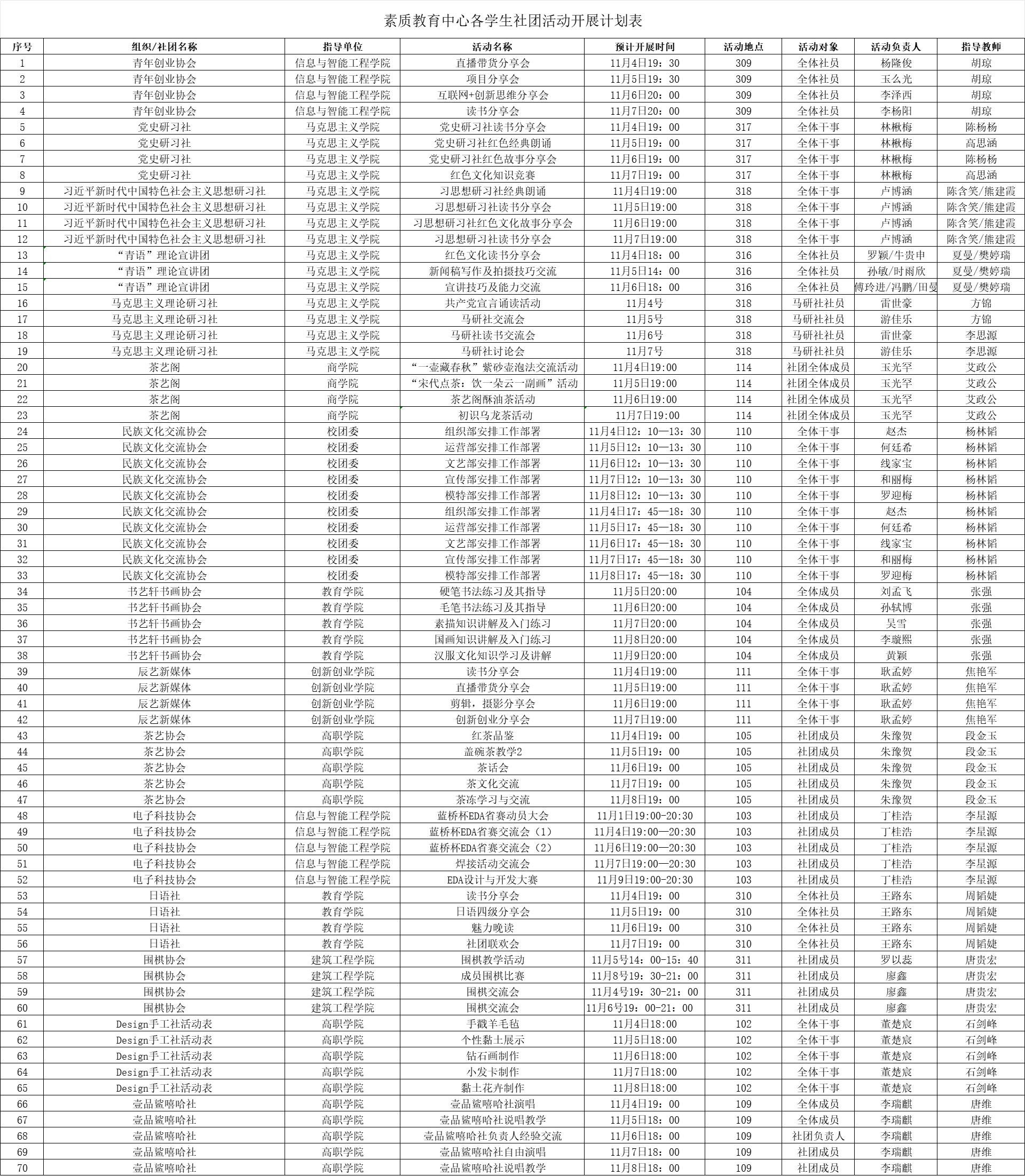 素质教育中心各学生社团活动开展计划表

| 序号 | 组织/社团名称 | 指导单位 | 活动名称 | 预计开展时间 | 活动地点 | 活动对象 | 活动负责人 | 指导教师 |
|---|---|---|---|---|---|---|---|---|
| 1 | 青年创业协会 | 信息与智能工程学院 | 直播带货分享会 | 11月4日19：30 | 309 | 全体社员 | 杨隆俊 | 胡琼 |
| 2 | 青年创业协会 | 信息与智能工程学院 | 项目分享会 | 11月5日19：30 | 309 | 全体社员 | 玉么光 | 胡琼 |
| 3 | 青年创业协会 | 信息与智能工程学院 | 互联网+创新思维分享会 | 11月6日20：00 | 309 | 全体社员 | 李泽西 | 胡琼 |
| 4 | 青年创业协会 | 信息与智能工程学院 | 读书分享会 | 11月7日20：00 | 309 | 全体社员 | 李杨阳 | 胡琼 |
| 5 | 党史研习社 | 马克思主义学院 | 党史研习社读书分享会 | 11月4日19：00 | 317 | 全体干事 | 林楸梅 | 陈杨杨 |
| 6 | 党史研习社 | 马克思主义学院 | 党史研习社红色经典朗诵 | 11月5日19：00 | 317 | 全体干事 | 林楸梅 | 高思涵 |
| 7 | 党史研习社 | 马克思主义学院 | 党史研习社红色故事分享会 | 11月6日19：00 | 317 | 全体干事 | 林楸梅 | 陈杨杨 |
| 8 | 党史研习社 | 马克思主义学院 | 红色文化知识竞赛 | 11月7日19：00 | 317 | 全体干事 | 林楸梅 | 高思涵 |
| 9 | 习近平新时代中国特色社会主义思想研习社 | 马克思主义学院 | 习思想研习社经典朗诵 | 11月4日19:00 | 318 | 全体干事 | 卢博涵 | 陈含笑/熊建霞 |
| 10 | 习近平新时代中国特色社会主义思想研习社 | 马克思主义学院 | 习思想研习社读书分享会 | 11月5日19:00 | 318 | 全体干事 | 卢博涵 | 陈含笑/熊建霞 |
| 11 | 习近平新时代中国特色社会主义思想研习社 | 马克思主义学院 | 习思想研习社红色文化故事分享会 | 11月6日19:00 | 318 | 全体干事 | 卢博涵 | 陈含笑/熊建霞 |
| 12 | 习近平新时代中国特色社会主义思想研习社 | 马克思主义学院 | 习思想研习社读书分享会 | 11月7日19:00 | 318 | 全体干事 | 卢博涵 | 陈含笑/熊建霞 |
| 13 | “青语”理论宣讲团 | 马克思主义学院 | 红色文化读书分享会 | 11月4日18：00 | 316 | 全体社员 | 罗颖/牛贵申 | 夏曼/樊婷瑞 |
| 14 | “青语”理论宣讲团 | 马克思主义学院 | 新闻稿写作及拍摄技巧交流 | 11月5日14：00 | 316 | 全体社员 | 孙敏/时雨欣 | 夏曼/樊婷瑞 |
| 15 | “青语”理论宣讲团 | 马克思主义学院 | 宣讲技巧及能力交流 | 11月6日18：00 | 316 | 全体社员 | 傅玲进/冯鹏/田曼 | 夏曼/樊婷瑞 |
| 16 | 马克思主义理论研习社 | 马克思主义学院 | 共产党宣言诵读活动 | 11月4号 | 318 | 马研社社员 | 雷世豪 | 方锦 |
| 17 | 马克思主义理论研习社 | 马克思主义学院 | 马研社交流会 | 11月5号 | 318 | 马研社社员 | 游佳乐 | 方锦 |
| 18 | 马克思主义理论研习社 | 马克思主义学院 | 马研社读书交流会 | 11月6号 | 318 | 马研社社员 | 雷世豪 | 李思源 |
| 19 | 马克思主义理论研习社 | 马克思主义学院 | 马研社讨论会 | 11月7号 | 318 | 马研社社员 | 游佳乐 | 李思源 |
| 20 | 茶艺阁 | 商学院 | “一壶藏春秋”紫砂壶泡法交流活动 | 11月4日19:00 | 114 | 社团全体成员 | 玉光罕 | 艾政公 |
| 21 | 茶艺阁 | 商学院 | “宋代点茶：饮一朵云一副画”活动 | 11月5日19:00 | 114 | 社团全体成员 | 玉光罕 | 艾政公 |
| 22 | 茶艺阁 | 商学院 | 茶艺阁酥油茶活动 | 11月6日19:00 | 114 | 社团全体成员 | 玉光罕 | 艾政公 |
| 23 | 茶艺阁 | 商学院 | 初识乌龙茶活动 | 11月7日19:00 | 114 | 社团全体成员 | 玉光罕 | 艾政公 |
| 24 | 民族文化交流协会 | 校团委 | 组织部安排工作部署 | 11月4日12：10—13：30 | 110 | 全体干事 | 赵杰 | 杨林韬 |
| 25 | 民族文化交流协会 | 校团委 | 运营部安排工作部署 | 11月5日12：10—13：30 | 110 | 全体干事 | 何廷希 | 杨林韬 |
| 26 | 民族文化交流协会 | 校团委 | 文艺部安排工作部署 | 11月6日12：10—13：30 | 110 | 全体干事 | 线家宝 | 杨林韬 |
| 27 | 民族文化交流协会 | 校团委 | 宣传部安排工作部署 | 11月7日12：10—13：30 | 110 | 全体干事 | 和丽梅 | 杨林韬 |
| 28 | 民族文化交流协会 | 校团委 | 模特部安排工作部署 | 11月8日12：10—13：30 | 110 | 全体干事 | 罗迎梅 | 杨林韬 |
| 29 | 民族文化交流协会 | 校团委 | 组织部安排工作部署 | 11月4日17：45—18：30 | 110 | 全体干事 | 赵杰 | 杨林韬 |
| 30 | 民族文化交流协会 | 校团委 | 运营部安排工作部署 | 11月5日17：45—18：30 | 110 | 全体干事 | 何廷希 | 杨林韬 |
| 31 | 民族文化交流协会 | 校团委 | 文艺部安排工作部署 | 11月6日17：45—18：30 | 110 | 全体干事 | 线家宝 | 杨林韬 |
| 32 | 民族文化交流协会 | 校团委 | 宣传部安排工作部署 | 11月7日17：45—18：30 | 110 | 全体干事 | 和丽梅 | 杨林韬 |
| 33 | 民族文化交流协会 | 校团委 | 模特部安排工作部署 | 11月8日17：45—18：30 | 110 | 全体干事 | 罗迎梅 | 杨林韬 |
| 34 | 书艺轩书画协会 | 教育学院 | 硬笔书法练习及其指导 | 11月5日20:00 | 104 | 全体成员 | 刘孟飞 | 张强 |
| 35 | 书艺轩书画协会 | 教育学院 | 毛笔书法练习及其指导 | 11月6日20:00 | 104 | 全体成员 | 孙轼博 | 张强 |
| 36 | 书艺轩书画协会 | 教育学院 | 素描知识讲解及入门练习 | 11月7日20:00 | 104 | 全体成员 | 吴雪 | 张强 |
| 37 | 书艺轩书画协会 | 教育学院 | 国画知识讲解及入门练习 | 11月8日20:00 | 104 | 全体成员 | 李璇熙 | 张强 |
| 38 | 书艺轩书画协会 | 教育学院 | 汉服文化知识学习及讲解 | 11月9日20:00 | 104 | 全体成员 | 黄颖 | 张强 |
| 39 | 辰艺新媒体 | 创新创业学院 | 读书分享会 | 11月4日19:00 | 111 | 全体干事 | 耿孟婷 | 焦艳军 |
| 40 | 辰艺新媒体 | 创新创业学院 | 直播带货分享会 | 11月5日19:00 | 111 | 全体干事 | 耿孟婷 | 焦艳军 |
| 41 | 辰艺新媒体 | 创新创业学院 | 剪辑，摄影分享会 | 11月6日19:00 | 111 | 全体干事 | 耿孟婷 | 焦艳军 |
| 42 | 辰艺新媒体 | 创新创业学院 | 创新创业分享会 | 11月7日19:00 | 111 | 全体干事 | 耿孟婷 | 焦艳军 |
| 43 | 茶艺协会 | 高职学院 | 红茶品鉴 | 11月4日19：00 | 105 | 社团成员 | 朱豫贺 | 段金玉 |
| 44 | 茶艺协会 | 高职学院 | 盖碗茶教学2 | 11月5日19：00 | 105 | 社团成员 | 朱豫贺 | 段金玉 |
| 45 | 茶艺协会 | 高职学院 | 茶话会 | 11月6日19：00 | 105 | 社团成员 | 朱豫贺 | 段金玉 |
| 46 | 茶艺协会 | 高职学院 | 茶文化交流 | 11月7日19：00 | 105 | 社团成员 | 朱豫贺 | 段金玉 |
| 47 | 茶艺协会 | 高职学院 | 茶冻学习与交流 | 11月8日19：00 | 105 | 社团成员 | 朱豫贺 | 段金玉 |
| 48 | 电子科技协会 | 信息与智能工程学院 | 蓝桥杯EDA省赛动员大会 | 11月1日19:00-20:30 | 103 | 社团成员 | 丁桂浩 | 李星源 |
| 49 | 电子科技协会 | 信息与智能工程学院 | 蓝桥杯EDA省赛交流会（1） | 11月4日19:00—20:30 | 103 | 社团成员 | 丁桂浩 | 李星源 |
| 50 | 电子科技协会 | 信息与智能工程学院 | 蓝桥杯EDA省赛交流会（2） | 11月6日19:00—20:30 | 103 | 社团成员 | 丁桂浩 | 李星源 |
| 51 | 电子科技协会 | 信息与智能工程学院 | 焊接活动交流会 | 11月7日19:00—20:30 | 103 | 社团成员 | 丁桂浩 | 李星源 |
| 52 | 电子科技协会 | 信息与智能工程学院 | EDA设计与开发大赛 | 11月9日19:00-20:30 | 103 | 社团成员 | 丁桂浩 | 李星源 |
| 53 | 日语社 | 教育学院 | 读书分享会 | 11月4日19：00 | 310 | 全体社员 | 王路东 | 周韬婕 |
| 54 | 日语社 | 教育学院 | 日语四级分享会 | 11月5日19：00 | 310 | 全体社员 | 王路东 | 周韬婕 |
| 55 | 日语社 | 教育学院 | 魅力晚读 | 11月6日19：00 | 310 | 全体社员 | 王路东 | 周韬婕 |
| 56 | 日语社 | 教育学院 | 社团联欢会 | 11月7日19：00 | 310 | 全体社员 | 王路东 | 周韬婕 |
| 57 | 围棋协会 | 建筑工程学院 | 围棋教学活动 | 11月5号14：00-15：40 | 311 | 社团成员 | 罗以蕊 | 唐贵宏 |
| 58 | 围棋协会 | 建筑工程学院 | 成员围棋比赛 | 11月8号19：30-21：00 | 311 | 社团成员 | 廖鑫 | 唐贵宏 |
| 59 | 围棋协会 | 建筑工程学院 | 围棋交流会 | 11月4号19：30-21：00 | 311 | 社团成员 | 廖鑫 | 唐贵宏 |
| 60 | 围棋协会 | 建筑工程学院 | 围棋交流会 | 11月6号19：00-21：00 | 311 | 社团成员 | 廖鑫 | 唐贵宏 |
| 61 | Design手工社活动表 | 高职学院 | 手戳羊毛毡 | 11月4日18:00 | 102 | 全体干事 | 董楚宸 | 石剑峰 |
| 62 | Design手工社活动表 | 高职学院 | 个性黏土展示 | 11月5日18:00 | 102 | 全体干事 | 董楚宸 | 石剑峰 |
| 63 | Design手工社活动表 | 高职学院 | 钻石画制作 | 11月6日18:00 | 102 | 全体干事 | 董楚宸 | 石剑峰 |
| 64 | Design手工社活动表 | 高职学院 | 小发卡制作 | 11月7日18:00 | 102 | 全体干事 | 董楚宸 | 石剑峰 |
| 65 | Design手工社活动表 | 高职学院 | 黏土花卉制作 | 11月8日18:00 | 102 | 全体干事 | 董楚宸 | 石剑峰 |
| 66 | 壹品鲨嘻哈社 | 高职学院 | 壹品鲨嘻哈社演唱 | 11月4日19：00 | 109 | 全体成员 | 李瑞麒 | 唐维 |
| 67 | 壹品鲨嘻哈社 | 高职学院 | 壹品鲨嘻哈社说唱教学 | 11月5日18：00 | 109 | 全体成员 | 李瑞麒 | 唐维 |
| 68 | 壹品鲨嘻哈社 | 高职学院 | 壹品鲨嘻哈社负责人经验交流 | 11月6日18：00 | 109 | 社团负责人 | 李瑞麒 | 唐维 |
| 69 | 壹品鲨嘻哈社 | 高职学院 | 壹品鲨嘻哈社自由演唱 | 11月7日18：00 | 109 | 社团成员 | 李瑞麒 | 唐维 |
| 70 | 壹品鲨嘻哈社 | 高职学院 | 壹品鲨嘻哈社说唱教学 | 11月8日18：00 | 109 | 社团成员 | 李瑞麒 | 唐维 |